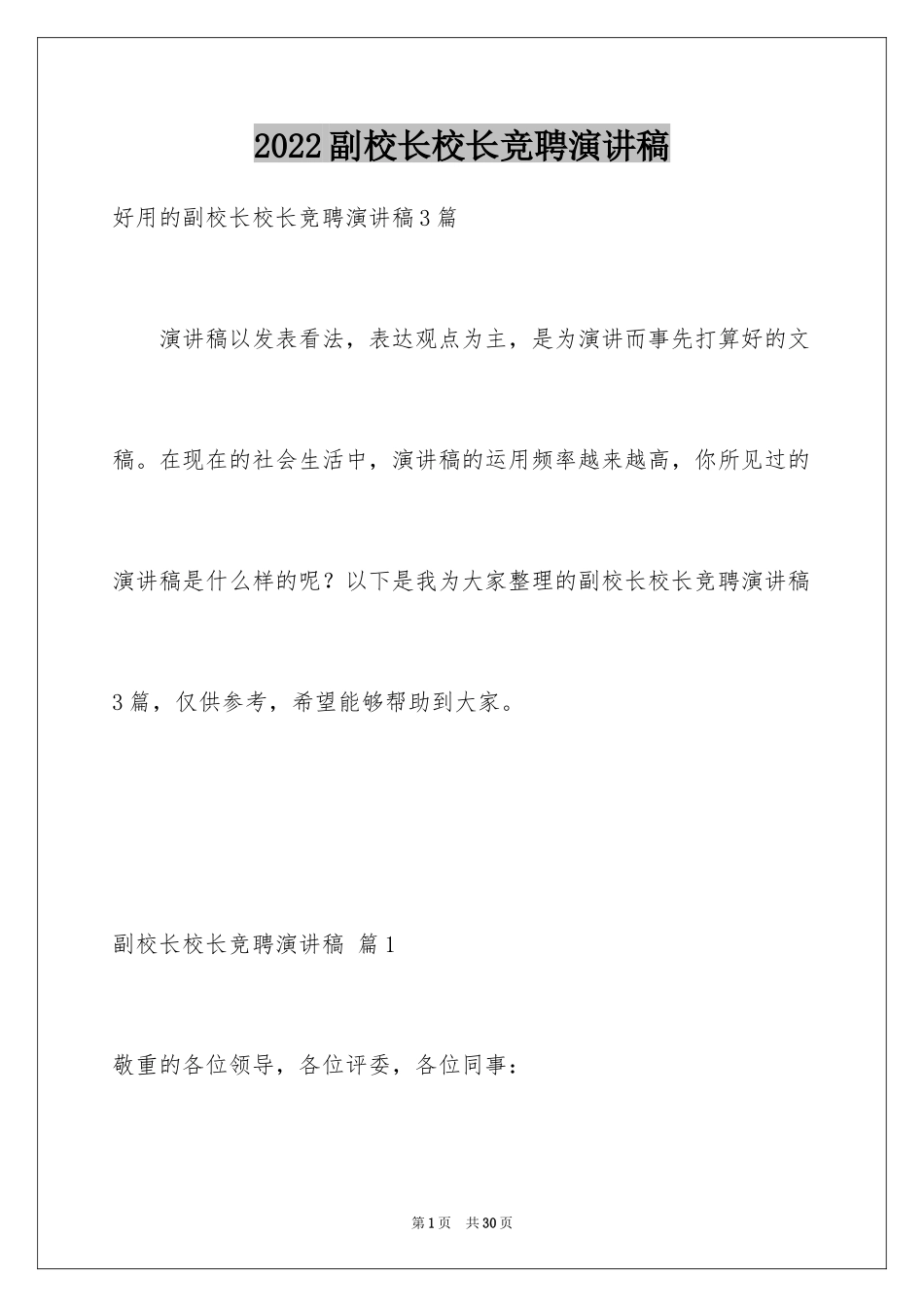 2022副校长校长竞聘演讲稿

好用的副校长校长竞聘演讲稿3篇

演讲稿以发表看法，表达观点为主，是为演讲而事先打算好的文稿。在现在的社会生活中，演讲稿的运用频率越来越高，你所见过的演讲稿是什么样的呢？以下是我为大家整理的副校长校长竞聘演讲稿3篇，仅供参考，希望能够帮助到大家。

副校长校长竞聘演讲稿 篇1

敬重的各位领导，各位评委，各位同事：

第1页 共30页